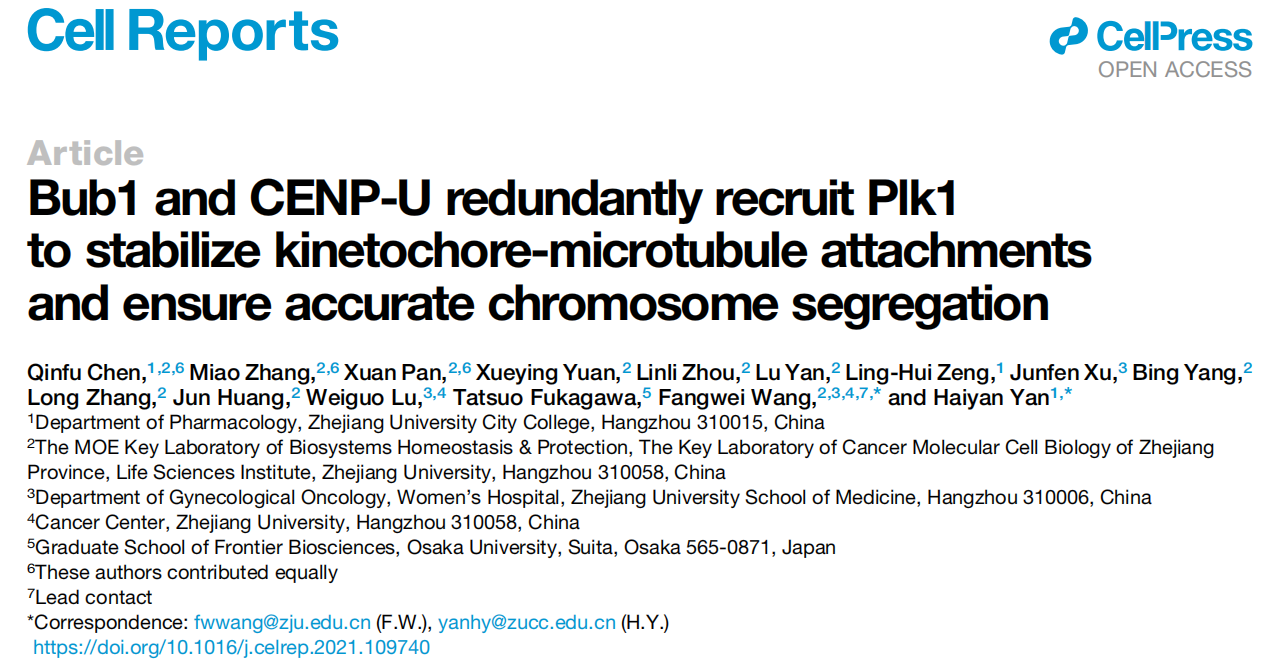 Cell Reports

CellPress
OPEN ACCESS

Article

Bub1 and CENP-U redundantly recruit Plk1 to stabilize kinetochore-microtubule attachments and ensure accurate chromosome segregation

Qinfu Chen,$^{1,2,6}$ Miao Zhang,$^{2,6}$ Xuan Pan,$^{2,6}$ Xueying Yuan,$^{2}$ Linli Zhou,$^{2}$ Lu Yan,$^{2}$ Ling-Hui Zeng,$^{1}$ Junfen Xu,$^{3}$ Bing Yang,$^{2}$ Long Zhang,$^{2}$ Jun Huang,$^{2}$ Weiguo Lu,$^{3,4}$ Tatsuo Fukagawa,$^{5}$ Fangwei Wang,$^{2,3,4,7,*}$ and Haiyan Yan$^{1,*}$

$^{1}$Department of Pharmacology, Zhejiang University City College, Hangzhou 310015, China
$^{2}$The MOE Key Laboratory of Biosystems Homeostasis & Protection, The Key Laboratory of Cancer Molecular Cell Biology of Zhejiang Province, Life Sciences Institute, Zhejiang University, Hangzhou 310058, China
$^{3}$Department of Gynecological Oncology, Women's Hospital, Zhejiang University School of Medicine, Hangzhou 310006, China
$^{4}$Cancer Center, Zhejiang University, Hangzhou 310058, China
$^{5}$Graduate School of Frontier Biosciences, Osaka University, Suita, Osaka 565-0871, Japan
$^{6}$These authors contributed equally
$^{7}$Lead contact
*Correspondence: fwwang@zju.edu.cn (F.W.), yanhy@zucc.edu.cn (H.Y.)
https://doi.org/10.1016/j.celrep.2021.109740